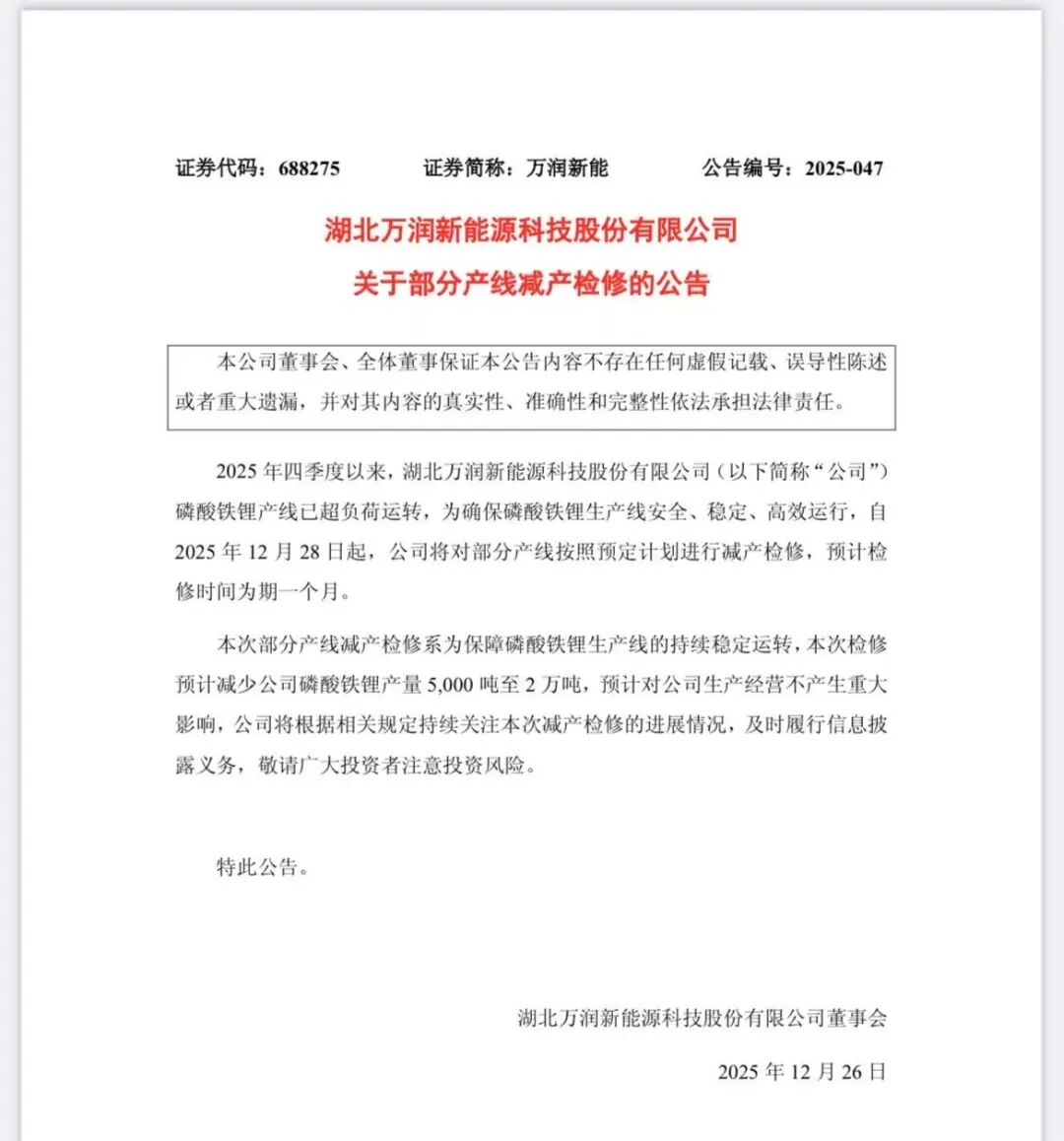 证券代码：688275　　　　证券简称：万润新能　　　　公告编号：2025-047

湖北万润新能源科技股份有限公司
关于部分产线减产检修的公告

本公司董事会、全体董事保证本公告内容不存在任何虚假记载、误导性陈述或者重大遗漏，并对其内容的真实性、准确性和完整性依法承担法律责任。

2025 年四季度以来，湖北万润新能源科技股份有限公司（以下简称“公司”）磷酸铁锂产线已超负荷运转，为确保磷酸铁锂生产线安全、稳定、高效运行，自 2025 年 12 月 28 日起，公司将对部分产线按照预定计划进行减产检修，预计检修时间为期一个月。

本次部分产线减产检修系为保障磷酸铁锂生产线的持续稳定运转，本次检修预计减少公司磷酸铁锂产量 5,000 吨至 2 万吨，预计对公司生产经营不产生重大影响，公司将根据相关规定持续关注本次减产检修的进展情况，及时履行信息披露义务，敬请广大投资者注意投资风险。

特此公告。

湖北万润新能源科技股份有限公司董事会

2025 年 12 月 26 日